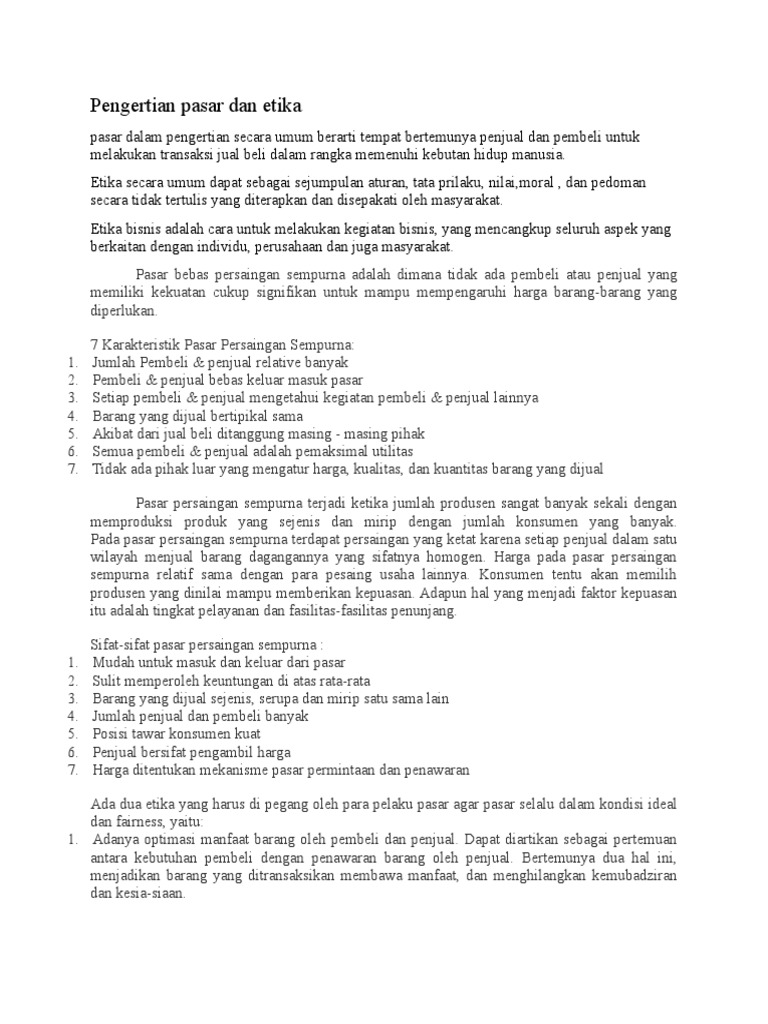 Pengertian pasar dan etika

pasar dalam pengertian secara umum berarti tempat bertemunya penjual dan pembeli untuk melakukan transaksi jual beli dalam rangka memenuhi kebutan hidup manusia.

Etika secara umum dapat sebagai sejumpulan aturan, tata prilaku, nilai,moral , dan pedoman secara tidak tertulis yang diterapkan dan disepakati oleh masyarakat.

Etika bisnis adalah cara untuk melakukan kegiatan bisnis, yang mencangkup seluruh aspek yang berkaitan dengan individu, perusahaan dan juga masyarakat.

Pasar bebas persaingan sempurna adalah dimana tidak ada pembeli atau penjual yang memiliki kekuatan cukup signifikan untuk mampu mempengaruhi harga barang-barang yang diperlukan.

7 Karakteristik Pasar Persaingan Sempurna:
1. Jumlah Pembeli & penjual relative banyak
2. Pembeli & penjual bebas keluar masuk pasar
3. Setiap pembeli & penjual mengetahui kegiatan pembeli & penjual lainnya
4. Barang yang dijual bertipikal sama
5. Akibat dari jual beli ditanggung masing - masing pihak
6. Semua pembeli & penjual adalah pemaksimal utilitas
7. Tidak ada pihak luar yang mengatur harga, kualitas, dan kuantitas barang yang dijual

Pasar persaingan sempurna terjadi ketika jumlah produsen sangat banyak sekali dengan memproduksi produk yang sejenis dan mirip dengan jumlah konsumen yang banyak. Pada pasar persaingan sempurna terdapat persaingan yang ketat karena setiap penjual dalam satu wilayah menjual barang dagangannya yang sifatnya homogen. Harga pada pasar persaingan sempurna relatif sama dengan para pesaing usaha lainnya. Konsumen tentu akan memilih produsen yang dinilai mampu memberikan kepuasan. Adapun hal yang menjadi faktor kepuasan itu adalah tingkat pelayanan dan fasilitas-fasilitas penunjang.

Sifat-sifat pasar persaingan sempurna :
1. Mudah untuk masuk dan keluar dari pasar
2. Sulit memperoleh keuntungan di atas rata-rata
3. Barang yang dijual sejenis, serupa dan mirip satu sama lain
4. Jumlah penjual dan pembeli banyak
5. Posisi tawar konsumen kuat
6. Penjual bersifat pengambil harga
7. Harga ditentukan mekanisme pasar permintaan dan penawaran

Ada dua etika yang harus di pegang oleh para pelaku pasar agar pasar selalu dalam kondisi ideal dan fairness, yaitu:
1. Adanya optimasi manfaat barang oleh pembeli dan penjual. Dapat diartikan sebagai pertemuan antara kebutuhan pembeli dengan penawaran barang oleh penjual. Bertemunya dua hal ini, menjadikan barang yang ditransaksikan membawa manfaat, dan menghilangkan kemubadziran dan kesia-siaan.